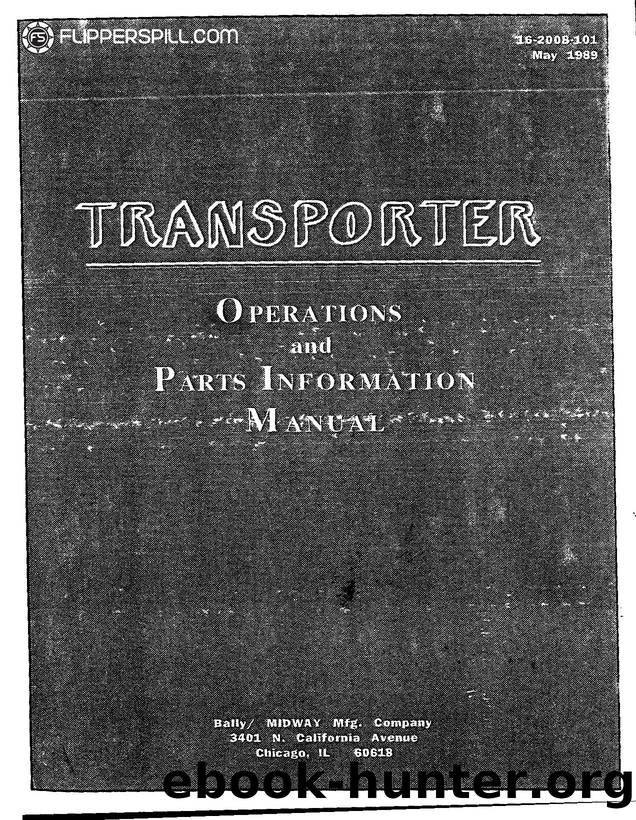 FS FLIPPERSPILL.COM

16-2008-101
May 1989

TRANSPORTER

OPERATIONS
and
PARTS INFORMATION
MANUAL

Bally/ MIDWAY Mfg. Company
3401 N. California Avenue
Chicago, IL 60618

ebook-hunter.org